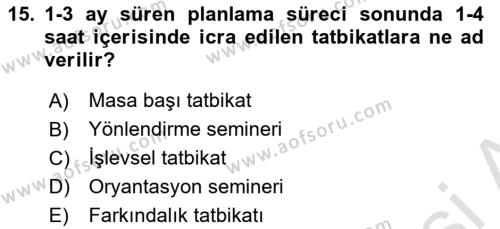 15. 1-3 ay süren planlama süreci sonunda 1-4 saat içerisinde icra edilen tatbikatlara ne ad verilir?

A) Masa başı tatbikat
B) Yönlendirme semineri
C) İşlevsel tatbikat
D) Oryantasyon semineri
E) Farkındalık tatbikatı

www.aofsoru.com